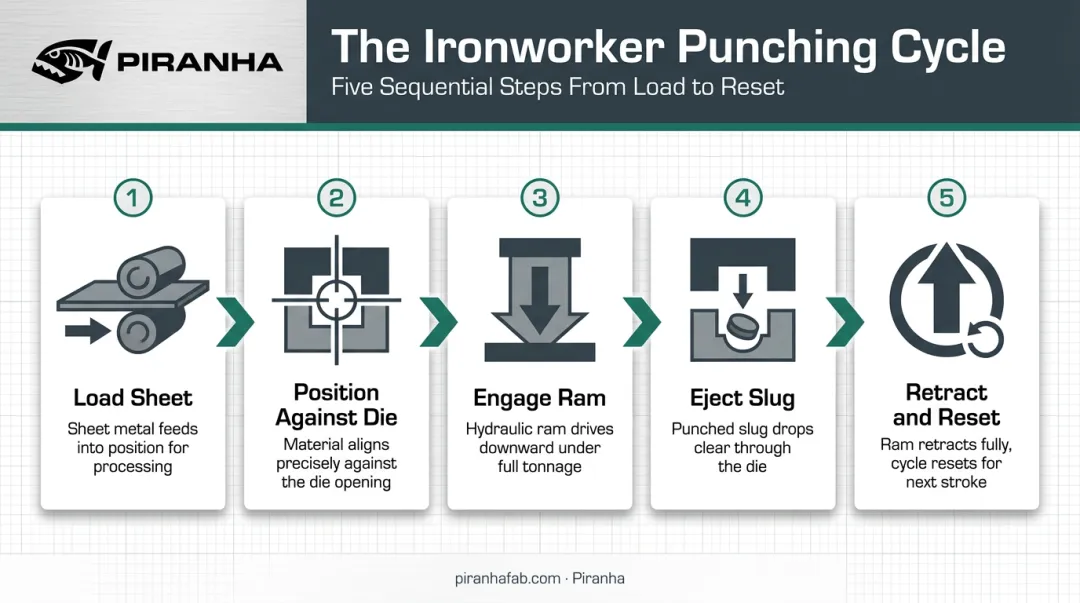 PIRANHA

The Ironworker Punching Cycle

Five Sequential Steps From Load to Reset

1

Load Sheet

Sheet metal feeds into position for processing

2

Position Against Die

Material aligns precisely against the die opening

3

Engage Ram

Hydraulic ram drives downward under full tonnage

4

Eject Slug

Punched slug drops clear through the die

5

Retract and Reset

Ram retracts fully, cycle resets for next stroke

piranhafab.com · Piranha